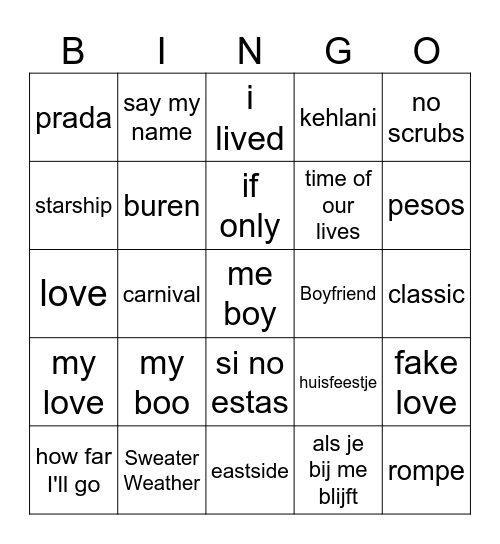 | B | I | N | G | O |
|---|---|---|---|---|
| prada | say my name | i lived | kehlani | no scrubs |
| starship | buren | if only | time of our lives | pesos |
| love | carnival | me boy | Boyfriend | classic |
| my love | my boo | si no estas | huisfeestje | fake love |
| how far I'll go | Sweater Weather | eastside | als je bij me blijft | rompe |